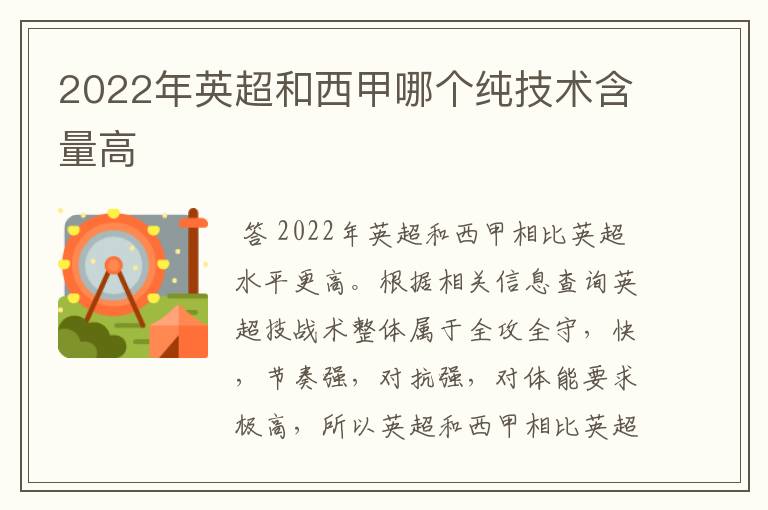 2022年英超和西甲哪个纯技术含量高

答 2022年英超和西甲相比英超水平更高。根据相关信息查询英超技战术整体属于全攻全守，快，节奏强，对抗强，对体能要求极高，所以英超和西甲相比英超